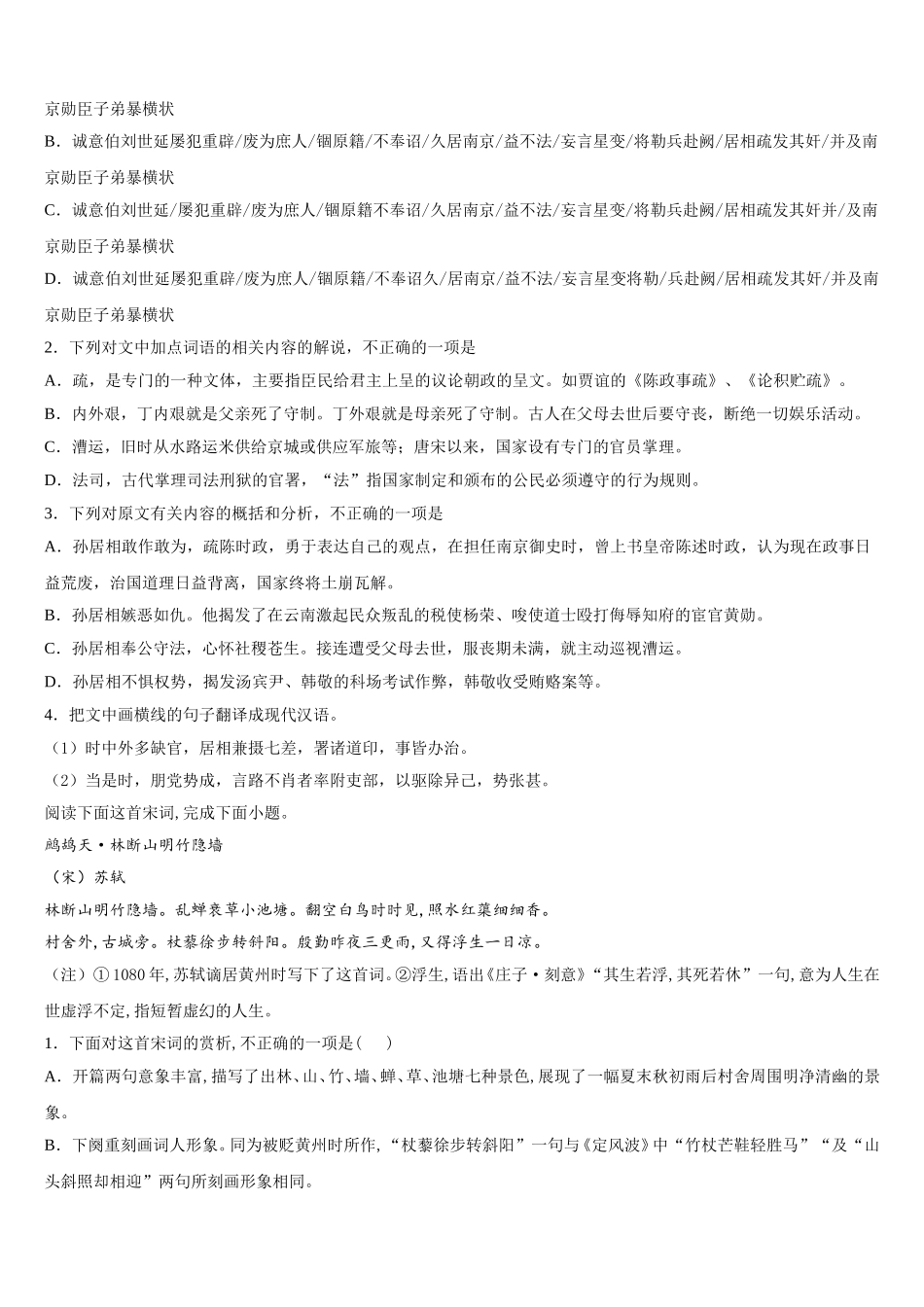 京勋臣子弟暴横状

B．诚意伯刘世延屡犯重辟/废为庶人/锢原籍/不奉诏/久居南京/益不法/妄言星变/将勒兵赴阙/居相疏发其奸/并及南京勋臣子弟暴横状

C．诚意伯刘世延/屡犯重辟/废为庶人/锢原籍不奉诏/久居南京/益不法/妄言星变/将勒兵赴阙/居相疏发其奸并/及南京勋臣子弟暴横状

D．诚意伯刘世延屡犯重辟/废为庶人/锢原籍/不奉诏久/居南京/益不法/妄言星变将勒/兵赴阙/居相疏发其奸/并及南京勋臣子弟暴横状

2．下列对文中加点词语的相关内容的解说，不正确的一项是

A．疏，是专门的一种文体，主要指臣民给君主上呈的议论朝政的呈文。如贾谊的《陈政事疏》、《论积贮疏》。

B．内外艰，丁内艰就是父亲死了守制。丁外艰就是母亲死了守制。古人在父母去世后要守丧，断绝一切娱乐活动。

C．漕运，旧时从水路运米供给京城或供应军旅等；唐宋以来，国家设有专门的官员掌理。

D．法司，古代掌理司法刑狱的官署，“法”指国家制定和颁布的公民必须遵守的行为规则。

3．下列对原文有关内容的概括和分析，不正确的一项是

A．孙居相敢作敢为，疏陈时政，勇于表达自己的观点，在担任南京御史时，曾上书皇帝陈述时政，认为现在政事日益荒废，治国道理日益背离，国家终将土崩瓦解。

B．孙居相嫉恶如仇。他揭发了在云南激起民众叛乱的税使杨荣、唆使道士殴打侮辱知府的宦官黄勋。

C．孙居相奉公守法，心怀社稷苍生。接连遭受父母去世，服丧期未满，就主动巡视漕运。

D．孙居相不惧权势，揭发汤宾尹、韩敬的科场考试作弊，韩敬收受贿赂案等。

4．把文中画横线的句子翻译成现代汉语。

（1）时中外多缺官，居相兼摄七差，署诸道印，事皆办治。

（2）当是时，朋党势成，言路不肖者率附吏部，以驱除异己，势张甚。

阅读下面这首宋词，完成下面小题。

鹧鸪天·林断山明竹隐墙

（宋）苏轼

林断山明竹隐墙。乱蝉衰草小池塘。翻空白鸟时时见，照水红蕖细细香。

村舍外，古城旁。杖藜徐步转斜阳。殷勤昨夜三更雨，又得浮生一日凉。

（注）①1080年，苏轼谪居黄州时写下了这首词。②浮生，语出《庄子·刻意》“其生若浮，其死若休”一句，意为人生在世虚浮不定，指短暂虚幻的人生。

1．下面对这首宋词的赏析，不正确的一项是（　　）

A．开篇两句意象丰富，描写了出林、山、竹、墙、蝉、草、池塘七种景色，展现了一幅夏末秋初雨后村舍周围明净清幽的景象。

B．下阕重刻画词人形象。同为被贬黄州时所作，“杖藜徐步转斜阳”一句与《定风波》中“竹杖芒鞋轻胜马”“及“山头斜照却相迎”两句所刻画形象相同。